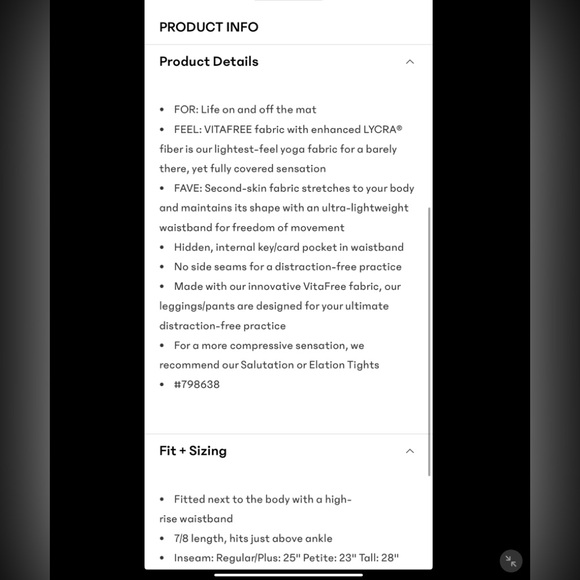 PRODUCT INFO

Product Details

• FOR: Life on and off the mat
• FEEL: VITAFREE fabric with enhanced LYCRA® fiber is our lightest-feel yoga fabric for a barely there, yet fully covered sensation
• FAVE: Second-skin fabric stretches to your body and maintains its shape with an ultra-lightweight waistband for freedom of movement
• Hidden, internal key/card pocket in waistband
• No side seams for a distraction-free practice
• Made with our innovative VitaFree fabric, our leggings/pants are designed for your ultimate distraction-free practice
• For a more compressive sensation, we recommend our Salutation or Elation Tights
• #798638

Fit + Sizing

• Fitted next to the body with a high-rise waistband
• 7/8 length, hits just above ankle
• Inseam: Regular/Plus: 25" Petite: 23" Tall: 28"